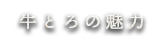 牛とろの魅力